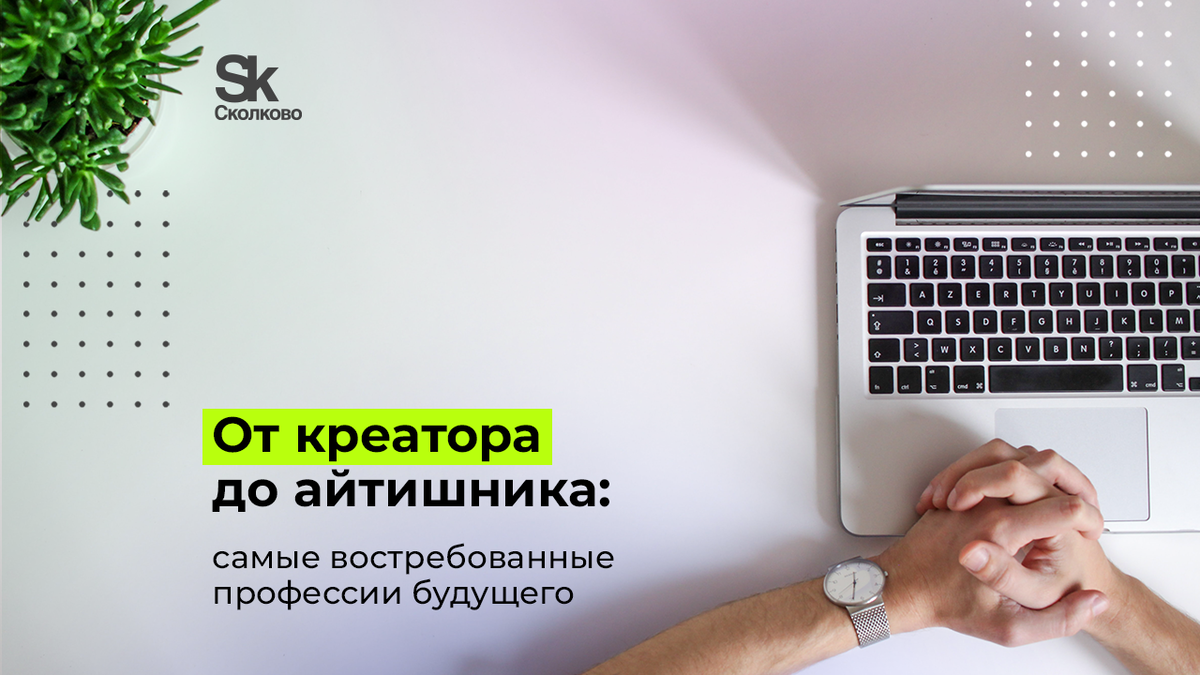 Sk
Сколково

От креатора до айтишника:

самые востребованные профессии будущего